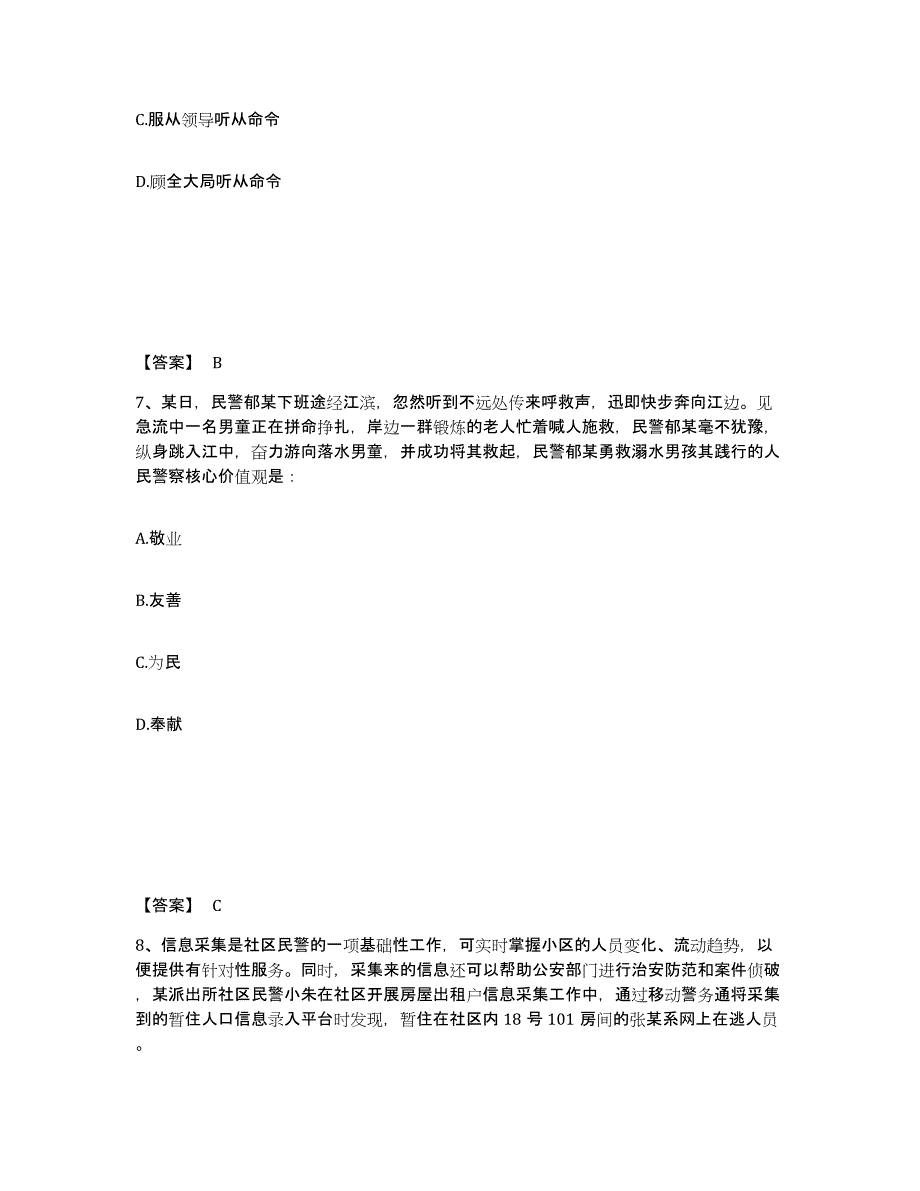 C.服从领导听从命令

D.顾全大局听从命令

【答案】 B

7、某日，民警郁某下班途经江滨，忽然听到不远处传来呼救声，迅即快步奔向江边。见急流中一名男童正在拼命挣扎，岸边一群锻炼的老人忙着喊人施救，民警郁某毫不犹豫，纵身跳入江中，奋力游向落水男童，并成功将其救起，民警郁某勇救溺水男孩其践行的人民警察核心价值观是：

A.敬业

B.友善

C.为民

D.奉献

【答案】 C

8、信息采集是社区民警的一项基础性工作，可实时掌握小区的人员变化、流动趋势，以便提供有针对性服务。同时，采集来的信息还可以帮助公安部门进行治安防范和案件侦破，某派出所社区民警小朱在社区开展房屋出租户信息采集工作中，通过移动警务通将采集到的暂住人口信息录入平台时发现，暂住在社区内 18 号 101 房间的张某系网上在逃人员。